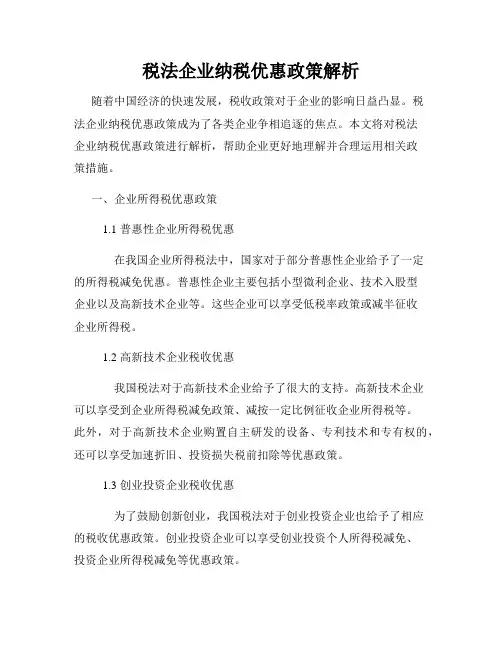 税法企业纳税优惠政策解析

随着中国经济的快速发展，税收政策对于企业的影响日益凸显。税法企业纳税优惠政策成为了各类企业争相追逐的焦点。本文将对税法企业纳税优惠政策进行解析，帮助企业更好地理解并合理运用相关政策措施。

一、企业所得税优惠政策

1.1 普惠性企业所得税优惠

在我国企业所得税法中，国家对于部分普惠性企业给予了一定的所得税减免优惠。普惠性企业主要包括小型微利企业、技术入股型企业以及高新技术企业等。这些企业可以享受低税率政策或减半征收企业所得税。

1.2 高新技术企业税收优惠

我国税法对于高新技术企业给予了很大的支持。高新技术企业可以享受到企业所得税减免政策、减按一定比例征收企业所得税等。此外，对于高新技术企业购置自主研发的设备、专利技术和专有权的，还可以享受加速折旧、投资损失税前扣除等优惠政策。

1.3 创业投资企业税收优惠

为了鼓励创新创业，我国税法对于创业投资企业也给予了相应的税收优惠政策。创业投资企业可以享受创业投资个人所得税减免、投资企业所得税减免等优惠政策。